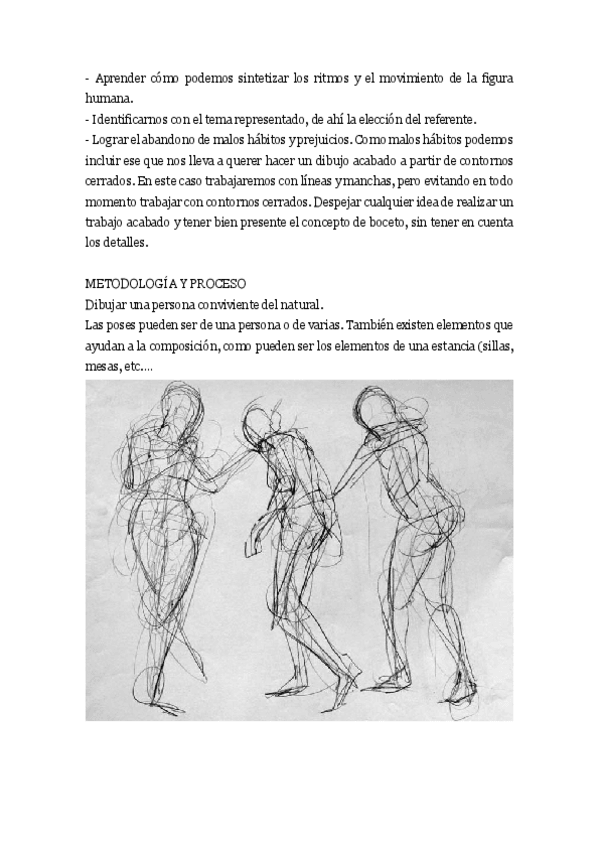 - Aprender cómo podemos sintetizar los ritmos y el movimiento de la figura humana.
- Identificarnos con el tema representado, de ahí la elección del referente.
- Lograr el abandono de malos hábitos y prejuicios. Como malos hábitos podemos incluir ese que nos lleva a querer hacer un dibujo acabado a partir de contornos cerrados. En este caso trabajaremos con líneas y manchas, pero evitando en todo momento trabajar con contornos cerrados. Despejar cualquier idea de realizar un trabajo acabado y tener bien presente el concepto de boceto, sin tener en cuenta los detalles.

METODOLOGÍA Y PROCESO
Dibujar una persona conviviente del natural.
Las poses pueden ser de una persona o de varias. También existen elementos que ayudan a la composición, como pueden ser los elementos de una estancia (sillas, mesas, etc....